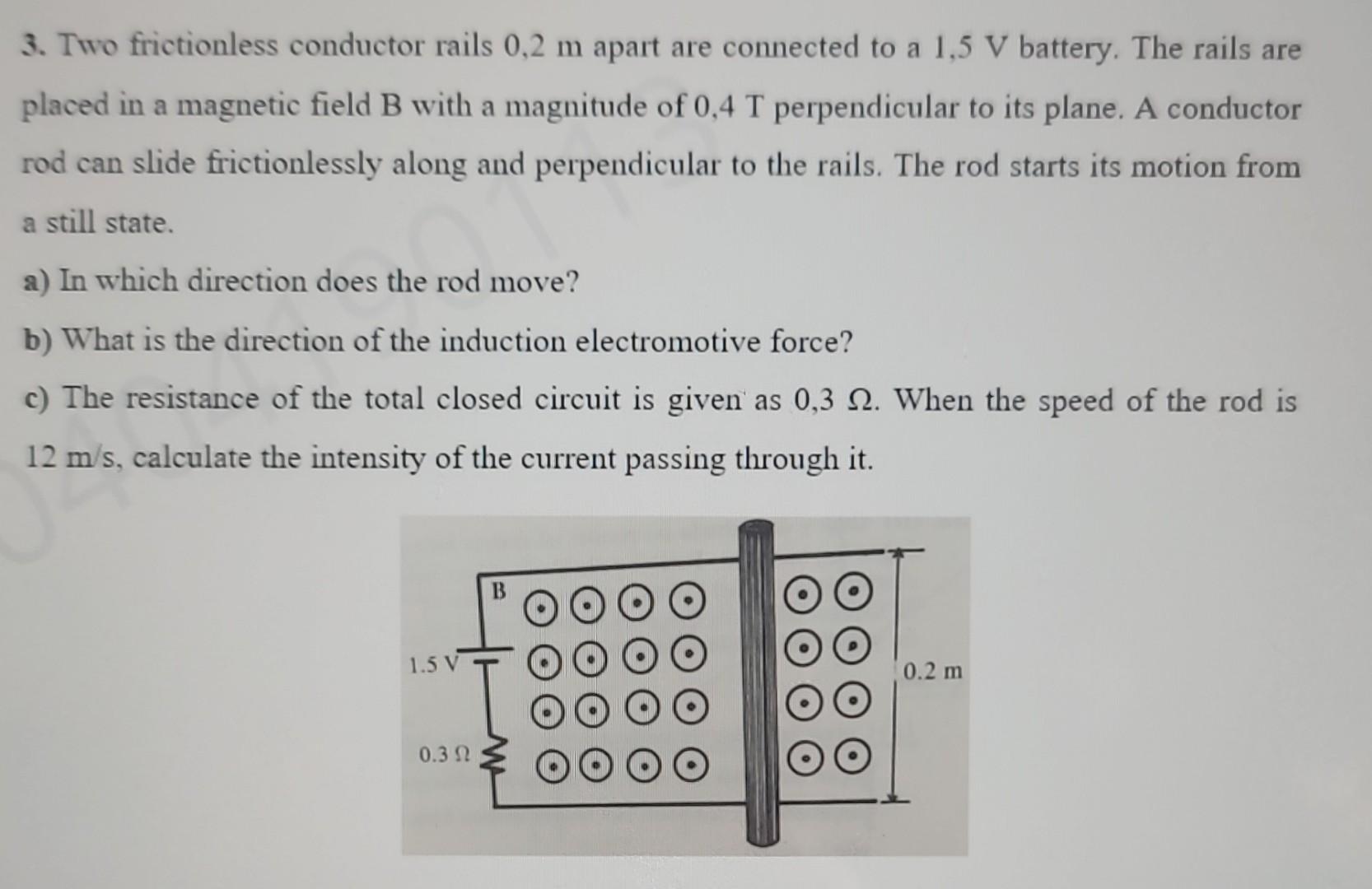 3. Two frictionless conductor rails 0,2 m apart are connected to a 1,5 V battery. The rails are placed in a magnetic field B with a magnitude of 0,4 T perpendicular to its plane. A conductor rod can slide frictionlessly along and perpendicular to the rails. The rod starts its motion from a still state.

a) In which direction does the rod move?

b) What is the direction of the induction electromotive force?

c) The resistance of the total closed circuit is given as 0,3 Ω. When the speed of the rod is 12 m/s, calculate the intensity of the current passing through it.

B

1.5 V

0.3 Ω

0.2 m